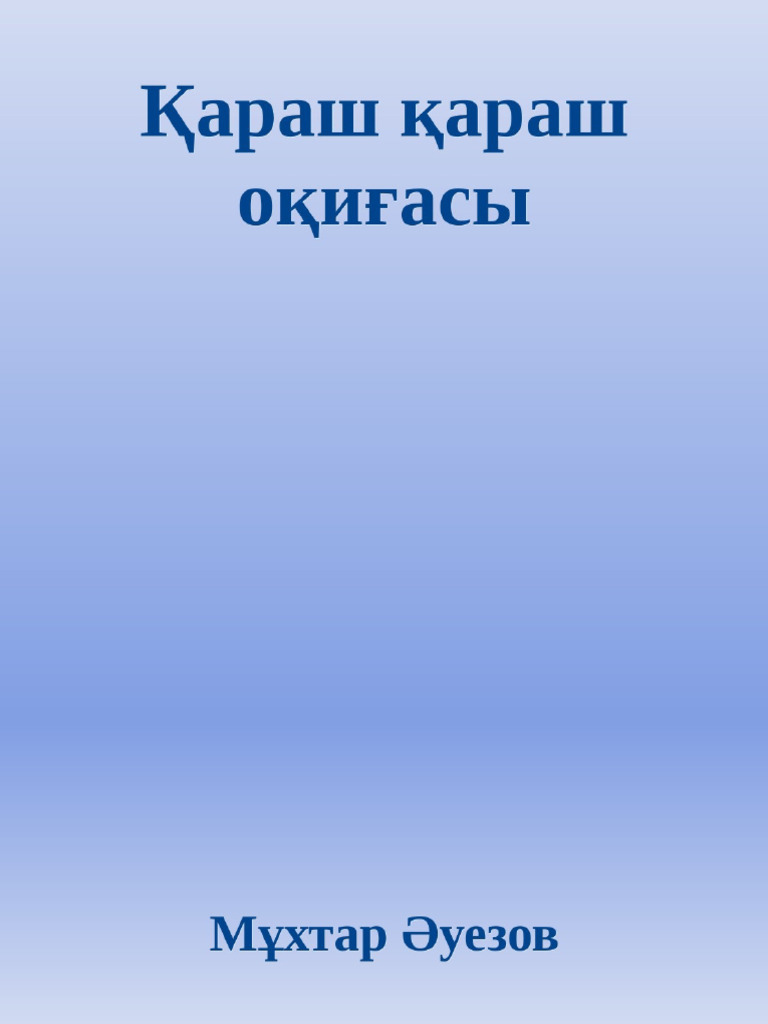 Қараш қараш оқиғасы

Мұхтар Әуезов